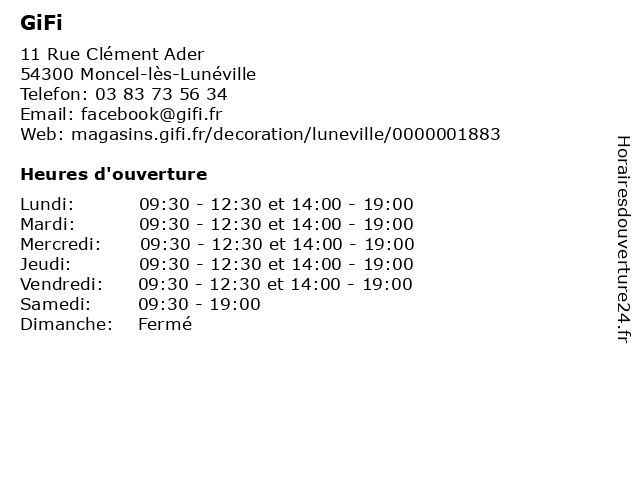 GiFi

11 Rue Clément Ader
54300 Moncel-lès-Lunéville
Telefon: 03 83 73 56 34
Email: facebook@gifi.fr
Web: magasins.gifi.fr/decoration/luneville/0000001883

Heures d'ouverture

| | |
|---|---|
| Lundi: | 09:30 - 12:30 et 14:00 - 19:00 |
| Mardi: | 09:30 - 12:30 et 14:00 - 19:00 |
| Mercredi: | 09:30 - 12:30 et 14:00 - 19:00 |
| Jeudi: | 09:30 - 12:30 et 14:00 - 19:00 |
| Vendredi: | 09:30 - 12:30 et 14:00 - 19:00 |
| Samedi: | 09:30 - 19:00 |
| Dimanche: | Fermé |

Horairesdouverture24.fr